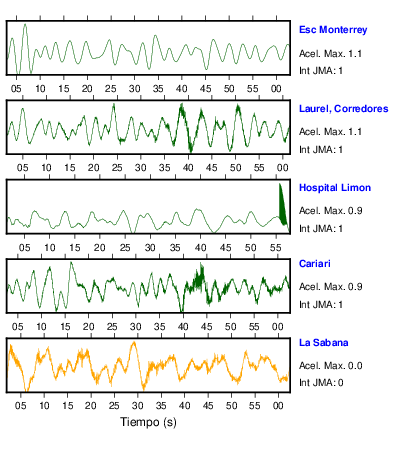 Esc Monterrey
Acel. Max. 1.1
Int JMA: 1

05 10 15 20 25 30 35 40 45 50 55 00

Laurel, Corredores
Acel. Max. 1.1
Int JMA: 1

05 10 15 20 25 30 35 40 45 50 55 00

Hospital Limon
Acel. Max. 0.9
Int JMA: 1

05 10 15 20 25 30 35 40 45 50 55

Cariari
Acel. Max. 0.9
Int JMA: 1

05 10 15 20 25 30 35 40 45 50 55 00

La Sabana
Acel. Max. 0.0
Int JMA: 0

05 10 15 20 25 30 35 40 45 50 55 00

Tiempo (s)